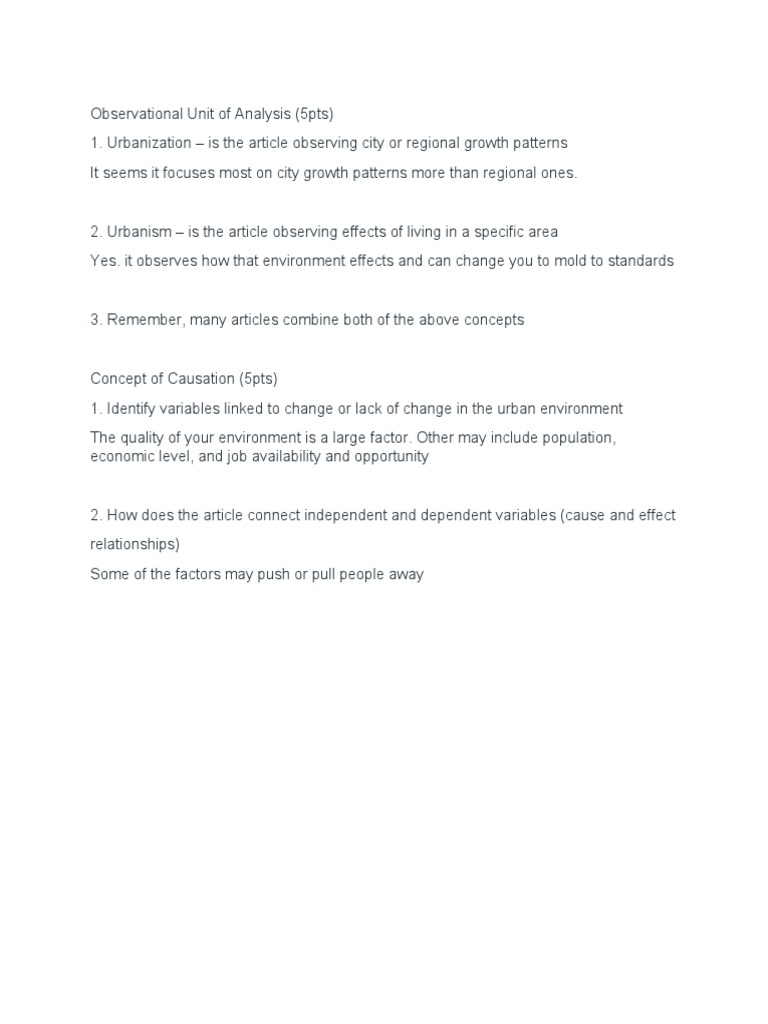 Observational Unit of Analysis (5pts)

1. Urbanization – is the article observing city or regional growth patterns

It seems it focuses most on city growth patterns more than regional ones.

2. Urbanism – is the article observing effects of living in a specific area

Yes. it observes how that environment effects and can change you to mold to standards

3. Remember, many articles combine both of the above concepts

Concept of Causation (5pts)

1. Identify variables linked to change or lack of change in the urban environment

The quality of your environment is a large factor. Other may include population, economic level, and job availability and opportunity

2. How does the article connect independent and dependent variables (cause and effect relationships)

Some of the factors may push or pull people away